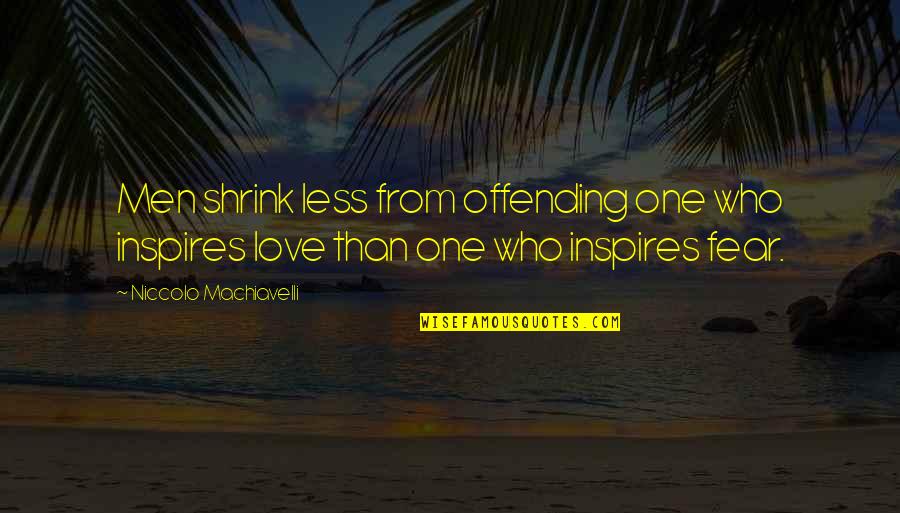 Men shrink less from offending one who inspires love than one who inspires fear.

~ Niccolo Machiavelli

WISEFAMOUSQUOTES.COM